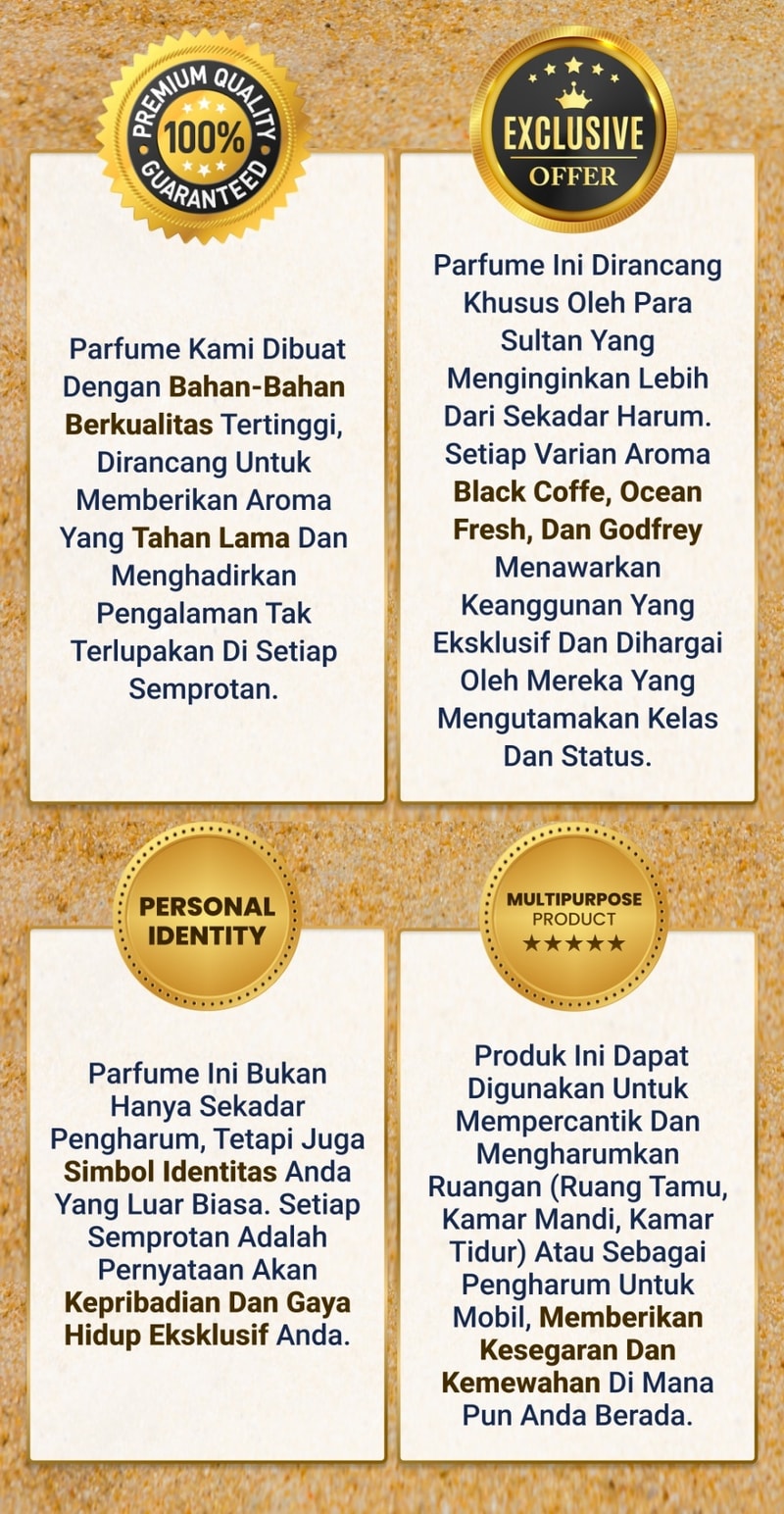 PREMIUM QUALITY
100%
GUARANTEED

Parfume Kami Dibuat Dengan Bahan-Bahan Berkualitas Tertinggi, Dirancang Untuk Memberikan Aroma Yang Tahan Lama Dan Menghadirkan Pengalaman Tak Terlupakan Di Setiap Semprotan.

EXCLUSIVE
OFFER

Parfume Ini Dirancang Khusus Oleh Para Sultan Yang Menginginkan Lebih Dari Sekadar Harum. Setiap Varian Aroma Black Coffe, Ocean Fresh, Dan Godfrey Menawarkan Keanggunan Yang Eksklusif Dan Dihargai Oleh Mereka Yang Mengutamakan Kelas Dan Status.

PERSONAL
IDENTITY

Parfume Ini Bukan Hanya Sekadar Pengharum, Tetapi Juga Simbol Identitas Anda Yang Luar Biasa. Setiap Semprotan Adalah Pernyataan Akan Kepribadian Dan Gaya Hidup Eksklusif Anda.

MULTIPURPOSE
PRODUCT
★★★★★

Produk Ini Dapat Digunakan Untuk Mempercantik Dan Mengharumkan Ruangan (Ruang Tamu, Kamar Mandi, Kamar Tidur) Atau Sebagai Pengharum Untuk Mobil, Memberikan Kesegaran Dan Kemewahan Di Mana Pun Anda Berada.